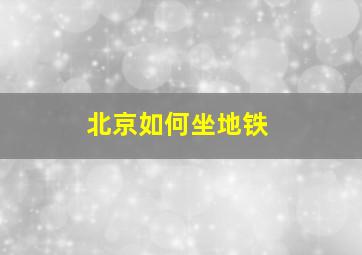 北京如何坐地铁